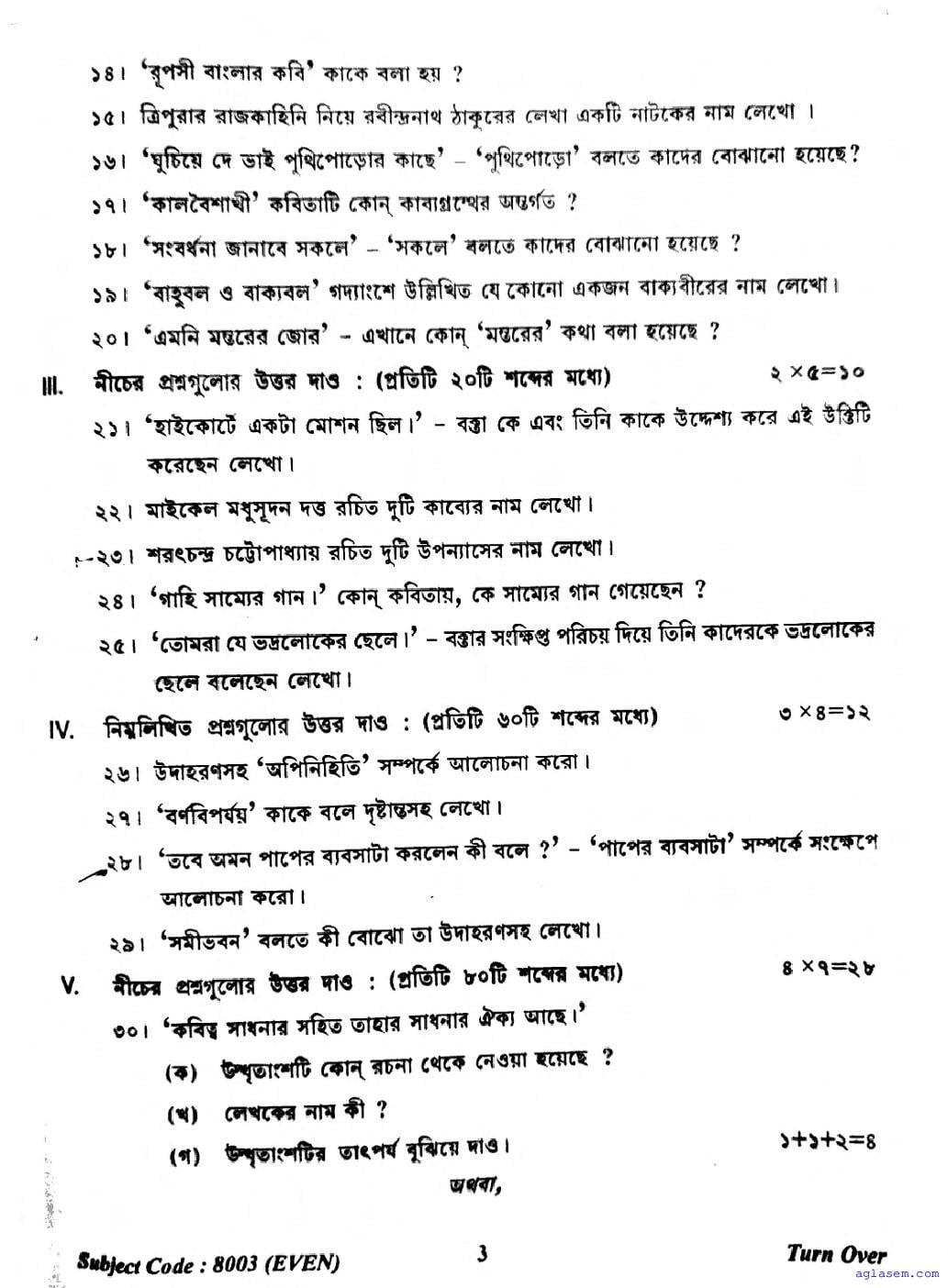 ১৪। 'রূপসী বাংলার কবি' কাকে বলা হয় ?

১৫। ত্রিপুরার রাজকাহিনি নিয়ে রবীন্দ্রনাথ ঠাকুরের লেখা একটি নাটকের নাম লেখো ।

১৬। 'ঘুচিয়ে দে ভাই পুথিপোড়োর কাছে' – 'পুথিপোড়ো' বলতে কাদের বোঝানো হয়েছে?

১৭। 'কালবৈশাখী' কবিতাটি কোন্ কাব্যগ্রন্থের অন্তর্গত ?

১৮। 'সংবর্ধনা জানাবে সকলে' – 'সকলে' বলতে কাদের বোঝানো হয়েছে ?

১৯। 'বাহুবল ও বাক্যবল' গদ্যাংশে উল্লিখিত যে কোনো একজন বাক্যবীরের নাম লেখো।

২০। 'এমনি মন্তরের জোর' – এখানে কোন্ 'মন্তরের' কথা বলা হয়েছে ?

III. নীচের প্রশ্নগুলোর উত্তর দাও : (প্রতিটি ২০টি শব্দের মধ্যে) ২ ×৫=১০

২১। 'হাইকোর্টে একটা মোশন ছিল।' – বক্তা কে এবং তিনি কাকে উদ্দেশ্য করে এই উক্তিটি করেছেন লেখো।

২২। মাইকেল মধুসূদন দত্ত রচিত দুটি কাব্যের নাম লেখো।

২৩। শরৎচন্দ্র চট্টোপাধ্যায় রচিত দুটি উপন্যাসের নাম লেখো।

২৪। 'গাহি সাম্যের গান।' কোন্ কবিতায়, কে সাম্যের গান গেয়েছেন ?

২৫। 'তোমরা যে ভদ্রলোকের ছেলে।' – বক্তার সংক্ষিপ্ত পরিচয় দিয়ে তিনি কাদেরকে ভদ্রলোকের ছেলে বলেছেন লেখো।

IV. নিম্নলিখিত প্রশ্নগুলোর উত্তর দাও : (প্রতিটি ৬০টি শব্দের মধ্যে) ৩ ×৪=১২

২৬। উদাহরণসহ 'অপিনিহিতি' সম্পর্কে আলোচনা করো।

২৭। 'বর্ণবিপর্যয়' কাকে বলে দৃষ্টান্তসহ লেখো।

২৮। 'তবে অমন পাপের ব্যবসাটা করলেন কী বলে ?' – 'পাপের ব্যবসাটা' সম্পর্কে সংক্ষেপে আলোচনা করো।

২৯। 'সমীভবন' বলতে কী বোঝো তা উদাহরণসহ লেখো।

V. নীচের প্রশ্নগুলোর উত্তর দাও : (প্রতিটি ৮০টি শব্দের মধ্যে) ৪ ×৭=২৮

৩০। 'কবিত্ব সাধনার সহিত তাহার সাধনার ঐক্য আছে।'

(ক) উদ্ধৃতাংশটি কোন্ রচনা থেকে নেওয়া হয়েছে ?

(খ) লেখকের নাম কী ?

(গ) উদ্ধৃতাংশটির তাৎপর্য বুঝিয়ে দাও। ১+১+২=৪

অথবা,

Subject Code : 8003 (EVEN) 3 Turn Over

aglasem.com